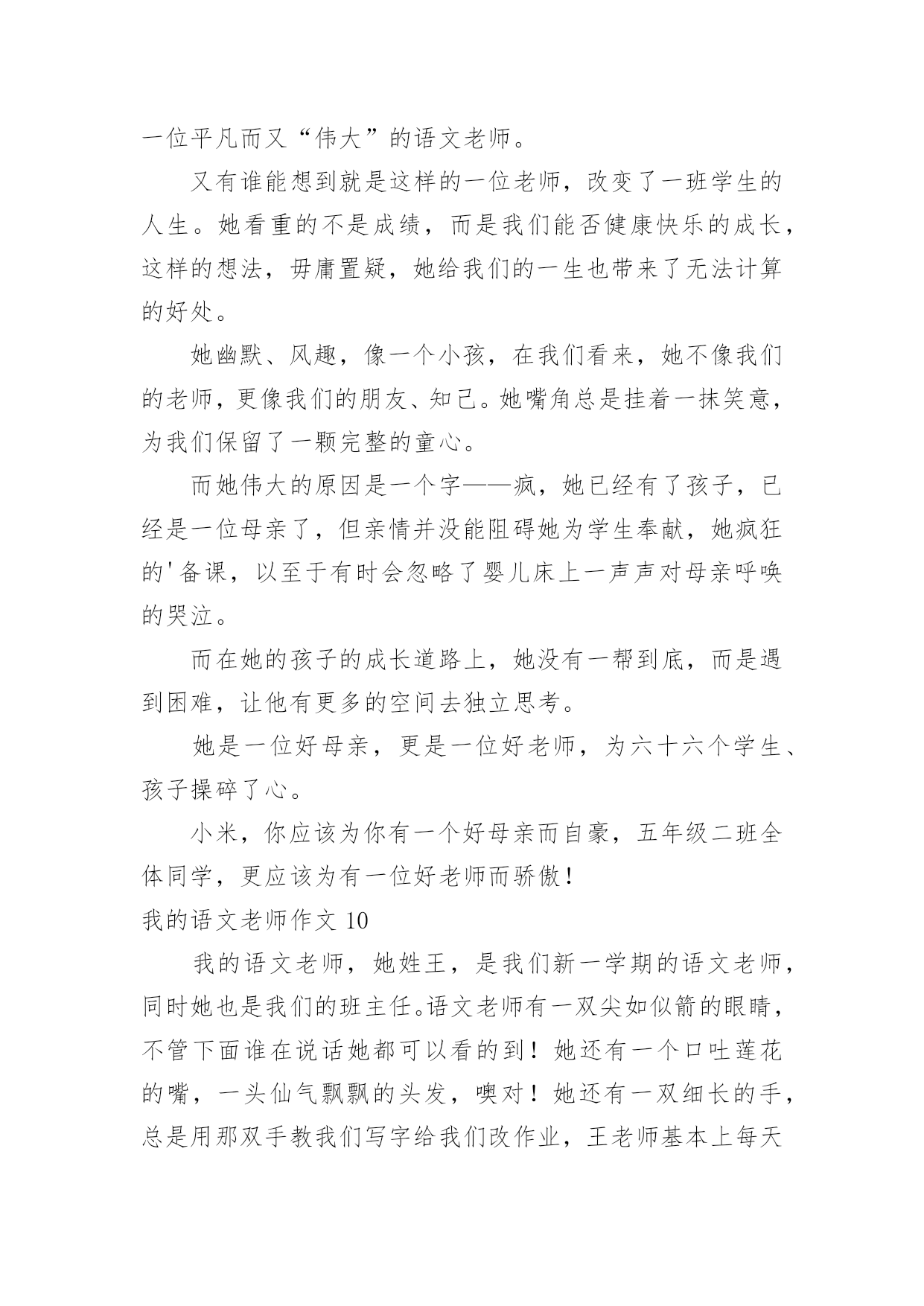 一位平凡而又“伟大”的语文老师。

又有谁能想到就是这样的一位老师，改变了一班学生的人生。她看重的不是成绩，而是我们能否健康快乐的成长，这样的想法，毋庸置疑，她给我们的一生也带来了无法计算的好处。

她幽默、风趣，像一个小孩，在我们看来，她不像我们的老师，更像我们的朋友、知己。她嘴角总是挂着一抹笑意，为我们保留了一颗完整的童心。

而她伟大的原因是一个字——疯，她已经有了孩子，已经是一位母亲了，但亲情并没能阻碍她为学生奉献，她疯狂的'备课，以至于有时会忽略了婴儿床上一声声对母亲呼唤的哭泣。

而在她的孩子的成长道路上，她没有一帮到底，而是遇到困难，让他有更多的空间去独立思考。

她是一位好母亲，更是一位好老师，为六十六个学生、孩子操碎了心。

小米，你应该为你有一个好母亲而自豪，五年级二班全体同学，更应该为有一位好老师而骄傲！

我的语文老师作文 10

我的语文老师，她姓王，是我们新一学期的语文老师，同时她也是我们的班主任。语文老师有一双尖如似箭的眼睛，不管下面谁在说话她都可以看的到！她还有一个口吐莲花的嘴，一头仙气飘飘的头发，噢对！她还有一双细长的手，总是用那双手教我们写字给我们改作业，王老师基本上每天